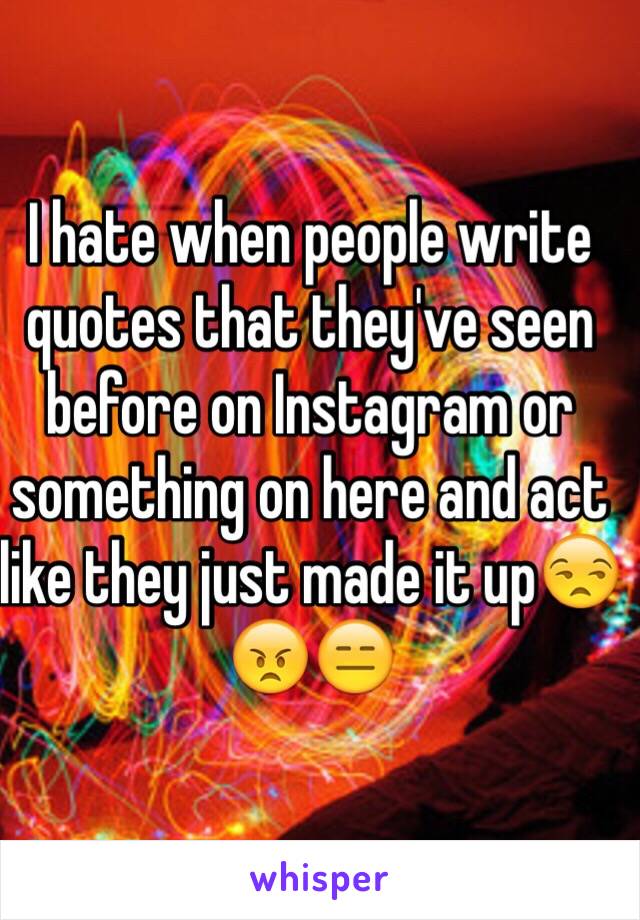 I hate when people write quotes that they've seen before on Instagram or something on here and act like they just made it up😒😠😑

whisper